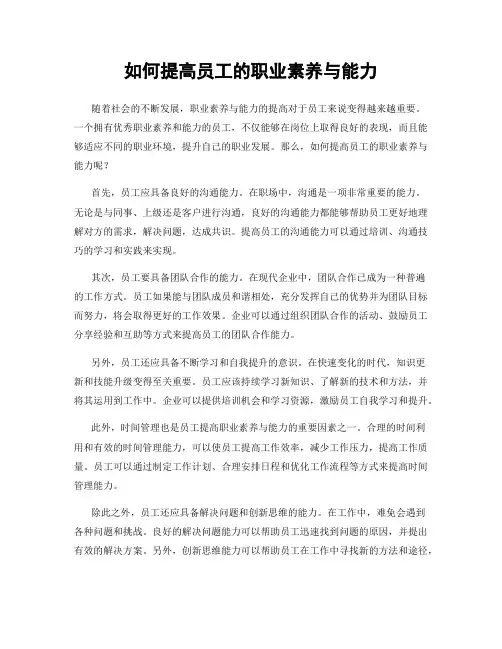 如何提高员工的职业素养与能力

随着社会的不断发展，职业素养与能力的提高对于员工来说变得越来越重要。一个拥有优秀职业素养和能力的员工，不仅能够在岗位上取得良好的表现，而且能够适应不同的职业环境，提升自己的职业发展。那么，如何提高员工的职业素养与能力呢？

首先，员工应具备良好的沟通能力。在职场中，沟通是一项非常重要的能力。无论是与同事、上级还是客户进行沟通，良好的沟通能力都能够帮助员工更好地理解对方的需求，解决问题，达成共识。提高员工的沟通能力可以通过培训、沟通技巧的学习和实践来实现。

其次，员工要具备团队合作的能力。在现代企业中，团队合作已成为一种普遍的工作方式。员工如果能与团队成员和谐相处，充分发挥自己的优势并为团队目标而努力，将会取得更好的工作效果。企业可以通过组织团队合作的活动、鼓励员工分享经验和互助等方式来提高员工的团队合作能力。

另外，员工还应具备不断学习和自我提升的意识。在快速变化的时代，知识更新和技能升级变得至关重要。员工应该持续学习新知识、了解新的技术和方法，并将其运用到工作中。企业可以提供培训机会和学习资源，激励员工自我学习和提升。

此外，时间管理也是员工提高职业素养与能力的重要因素之一。合理的时间利用和有效的时间管理能力，可以使员工提高工作效率，减少工作压力，提高工作质量。员工可以通过制定工作计划、合理安排日程和优化工作流程等方式来提高时间管理能力。

除此之外，员工还应具备解决问题和创新思维的能力。在工作中，难免会遇到各种问题和挑战。良好的解决问题能力可以帮助员工迅速找到问题的原因，并提出有效的解决方案。另外，创新思维能力可以帮助员工在工作中寻找新的方法和途径，